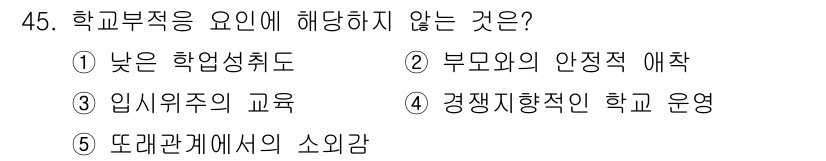 45. 학교부적응 요인에 해당하지 않는 것은?

① 낮은 학업성취도
② 부모와의 안정적 애착
③ 입시위주의 교육
④ 경쟁지향적인 학교 운영
⑤ 또래관계에서의 소외감